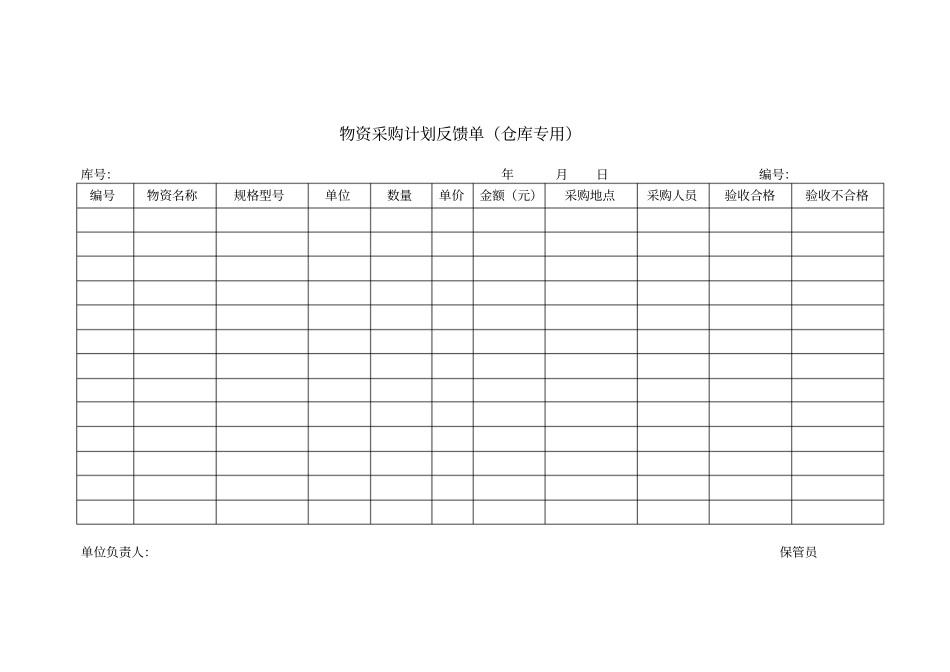 物资采购计划反馈单（仓库专用）

库号:　　　　　　年　　月　　日　　　　编号:

| 编号 | 物资名称 | 规格型号 | 单位 | 数量 | 单价 | 金额（元） | 采购地点 | 采购人员 | 验收合格 | 验收不合格 |
|---|---|---|---|---|---|---|---|---|---|---|
| | | | | | | | | | | |
| | | | | | | | | | | |
| | | | | | | | | | | |
| | | | | | | | | | | |
| | | | | | | | | | | |
| | | | | | | | | | | |
| | | | | | | | | | | |
| | | | | | | | | | | |
| | | | | | | | | | | |
| | | | | | | | | | | |
| | | | | | | | | | | |
| | | | | | | | | | | |
| | | | | | | | | | | |

单位负责人:　　　　　　保管员